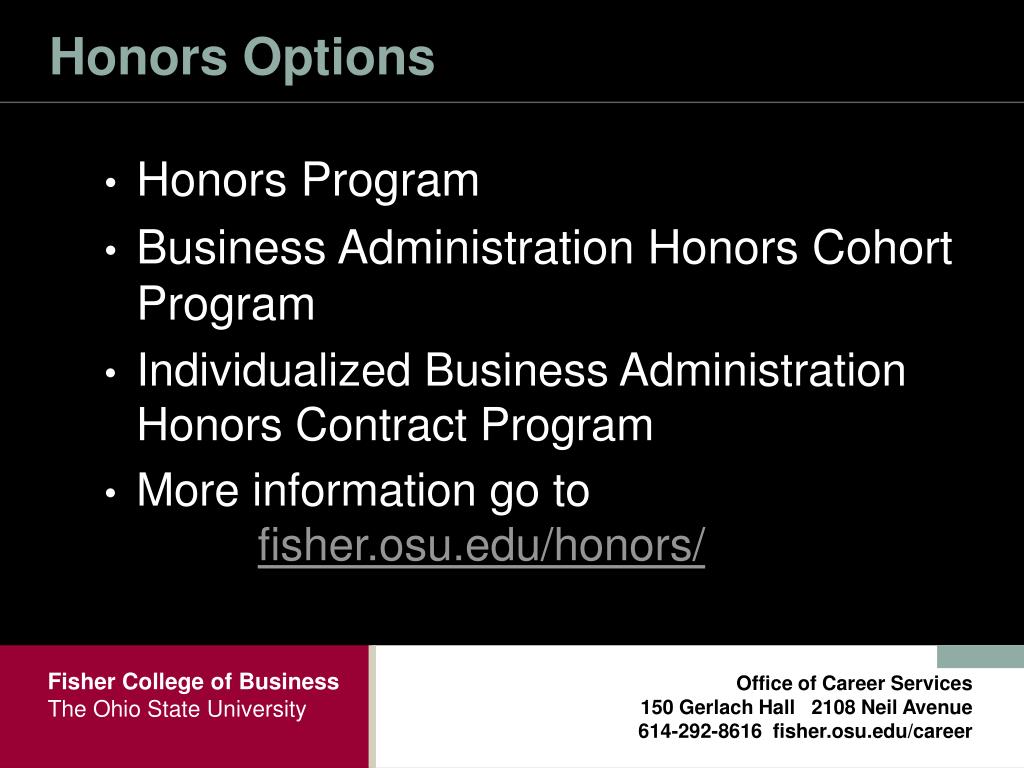 Honors Options

• Honors Program
• Business Administration Honors Cohort Program
• Individualized Business Administration Honors Contract Program
• More information go to fisher.osu.edu/honors/

Fisher College of Business
The Ohio State University

Office of Career Services
150 Gerlach Hall 2108 Neil Avenue
614-292-8616 fisher.osu.edu/career